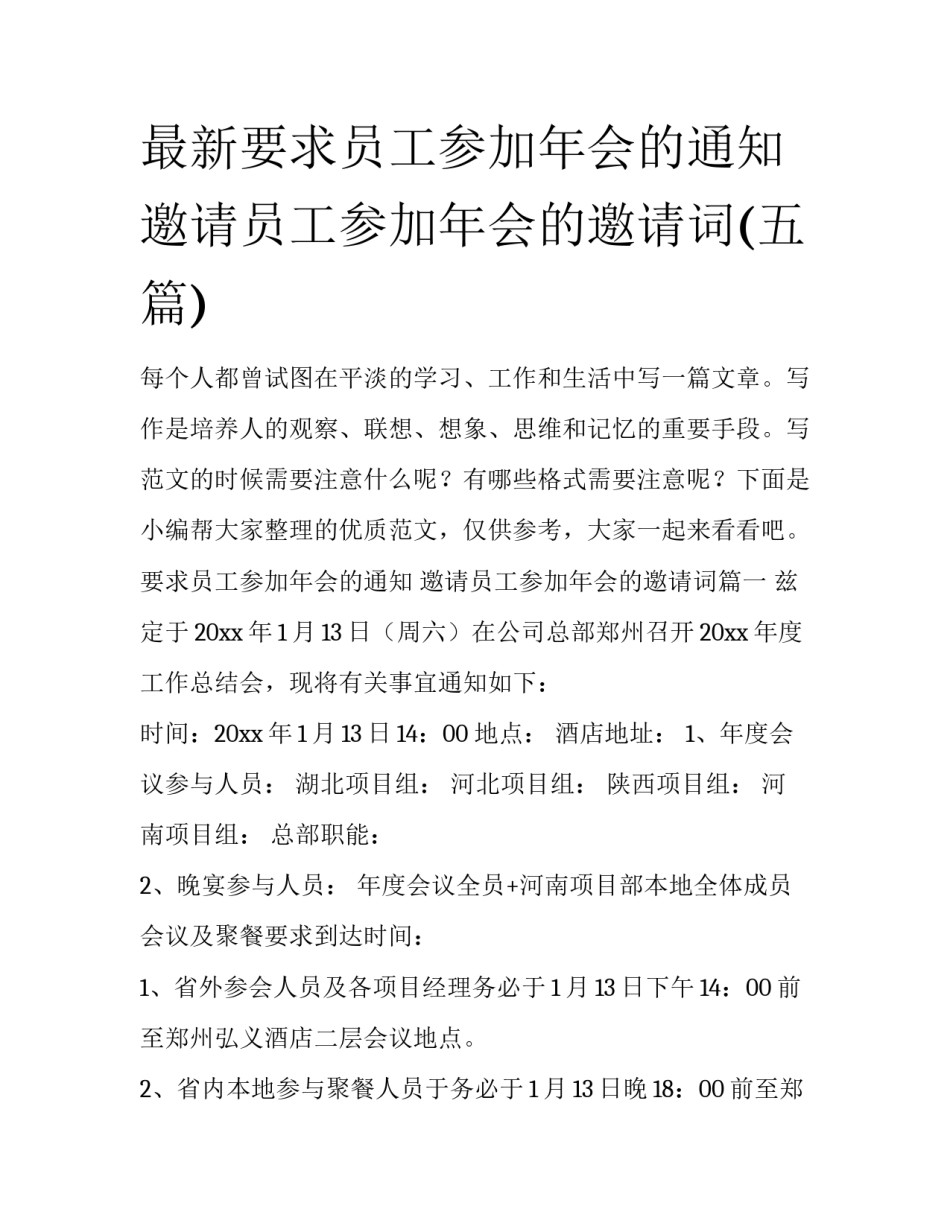 最新要求员工参加年会的通知 邀请员工参加年会的邀请词(五篇)

每个人都曾试图在平淡的学习、工作和生活中写一篇文章。写作是培养人的观察、联想、想象、思维和记忆的重要手段。写范文的时候需要注意什么呢？有哪些格式需要注意呢？下面是小编帮大家整理的优质范文，仅供参考，大家一起来看看吧。

要求员工参加年会的通知 邀请员工参加年会的邀请词篇一 兹定于20xx年1月13日（周六）在公司总部郑州召开20xx年度工作总结会，现将有关事宜通知如下：

时间：20xx年1月13日14：00 地点： 酒店地址： 1、年度会议参与人员： 湖北项目组： 河北项目组： 陕西项目组： 河南项目组： 总部职能：

2、晚宴参与人员： 年度会议全员+河南项目部本地全体成员 会议及聚餐要求到达时间：

1、省外参会人员及各项目经理务必于1月13日下午14：00前至郑州弘义酒店二层会议地点。

2、省内本地参与聚餐人员于务必于1月13日晚18：00前至郑